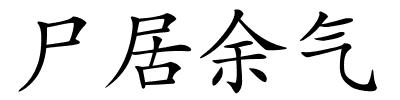 尸居余气